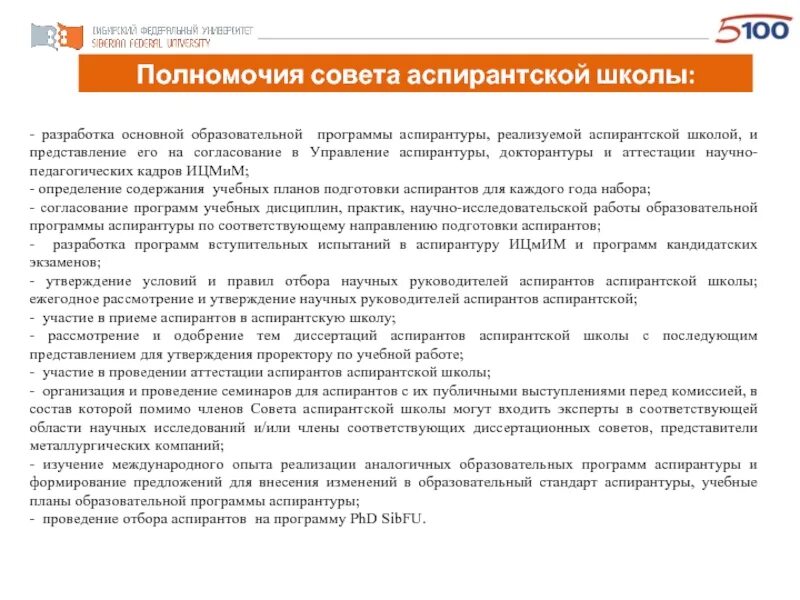 СИБИРСКИЙ ФЕДЕРАЛЬНЫЙ УНИВЕРСИТЕТ
SIBERIAN FEDERAL UNIVERSITY

5100

Полномочия совета аспирантской школы:

- разработка основной образовательной программы аспирантуры, реализуемой аспирантской школой, и представление его на согласование в Управление аспирантуры, докторантуры и аттестации научно-педагогических кадров ИЦМиМ;
- определение содержания учебных планов подготовки аспирантов для каждого года набора;
- согласование программ учебных дисциплин, практик, научно-исследовательской работы образовательной программы аспирантуры по соответствующему направлению подготовки аспирантов;
- разработка программ вступительных испытаний в аспирантуру ИЦмИМ и программ кандидатских экзаменов;
- утверждение условий и правил отбора научных руководителей аспирантов аспирантской школы; ежегодное рассмотрение и утверждение научных руководителей аспирантов аспирантской;
- участие в приеме аспирантов в аспирантскую школу;
- рассмотрение и одобрение тем диссертаций аспирантов аспирантской школы с последующим представлением для утверждения проректору по учебной работе;
- участие в проведении аттестации аспирантов аспирантской школы;
- организация и проведение семинаров для аспирантов с их публичными выступлениями перед комиссией, в состав которой помимо членов Совета аспирантской школы могут входить эксперты в соответствующей области научных исследований и/или члены соответствующих диссертационных советов, представители металлургических компаний;
- изучение международного опыта реализации аналогичных образовательных программ аспирантуры и формирование предложений для внесения изменений в образовательный стандарт аспирантуры, учебные планы образовательной программы аспирантуры;
- проведение отбора аспирантов на программу PhD SibFU.